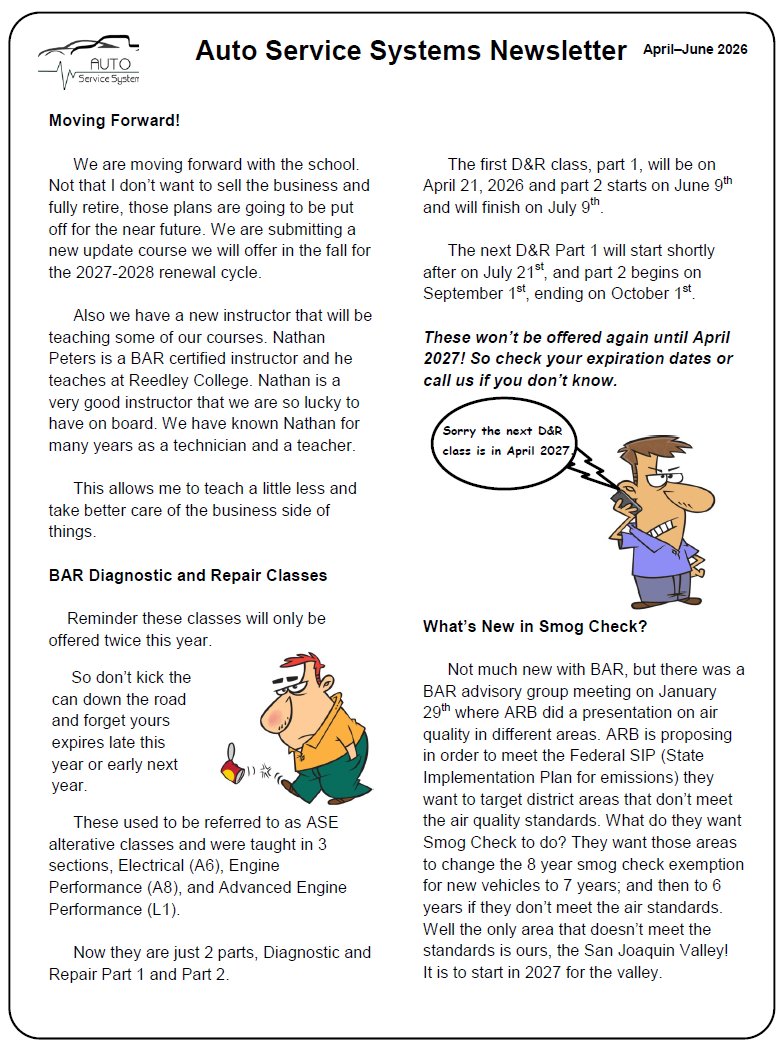 AUTO Service System

Auto Service Systems Newsletter April–June 2026

Moving Forward!

We are moving forward with the school. Not that I don't want to sell the business and fully retire, those plans are going to be put off for the near future. We are submitting a new update course we will offer in the fall for the 2027-2028 renewal cycle.

Also we have a new instructor that will be teaching some of our courses. Nathan Peters is a BAR certified instructor and he teaches at Reedley College. Nathan is a very good instructor that we are so lucky to have on board. We have known Nathan for many years as a technician and a teacher.

This allows me to teach a little less and take better care of the business side of things.

BAR Diagnostic and Repair Classes

Reminder these classes will only be offered twice this year.

So don't kick the can down the road and forget yours expires late this year or early next year.

These used to be referred to as ASE alterative classes and were taught in 3 sections, Electrical (A6), Engine Performance (A8), and Advanced Engine Performance (L1).

Now they are just 2 parts, Diagnostic and Repair Part 1 and Part 2.

The first D&R class, part 1, will be on April 21, 2026 and part 2 starts on June 9$^{th}$ and will finish on July 9$^{th}$.

The next D&R Part 1 will start shortly after on July 21$^{st}$, and part 2 begins on September 1$^{st}$, ending on October 1$^{st}$.

These won't be offered again until April 2027! So check your expiration dates or call us if you don't know.

Sorry the next D&R class is in April 2027.

What's New in Smog Check?

Not much new with BAR, but there was a BAR advisory group meeting on January 29$^{th}$ where ARB did a presentation on air quality in different areas. ARB is proposing in order to meet the Federal SIP (State Implementation Plan for emissions) they want to target district areas that don't meet the air quality standards. What do they want Smog Check to do? They want those areas to change the 8 year smog check exemption for new vehicles to 7 years; and then to 6 years if they don't meet the air standards. Well the only area that doesn't meet the standards is ours, the San Joaquin Valley! It is to start in 2027 for the valley.